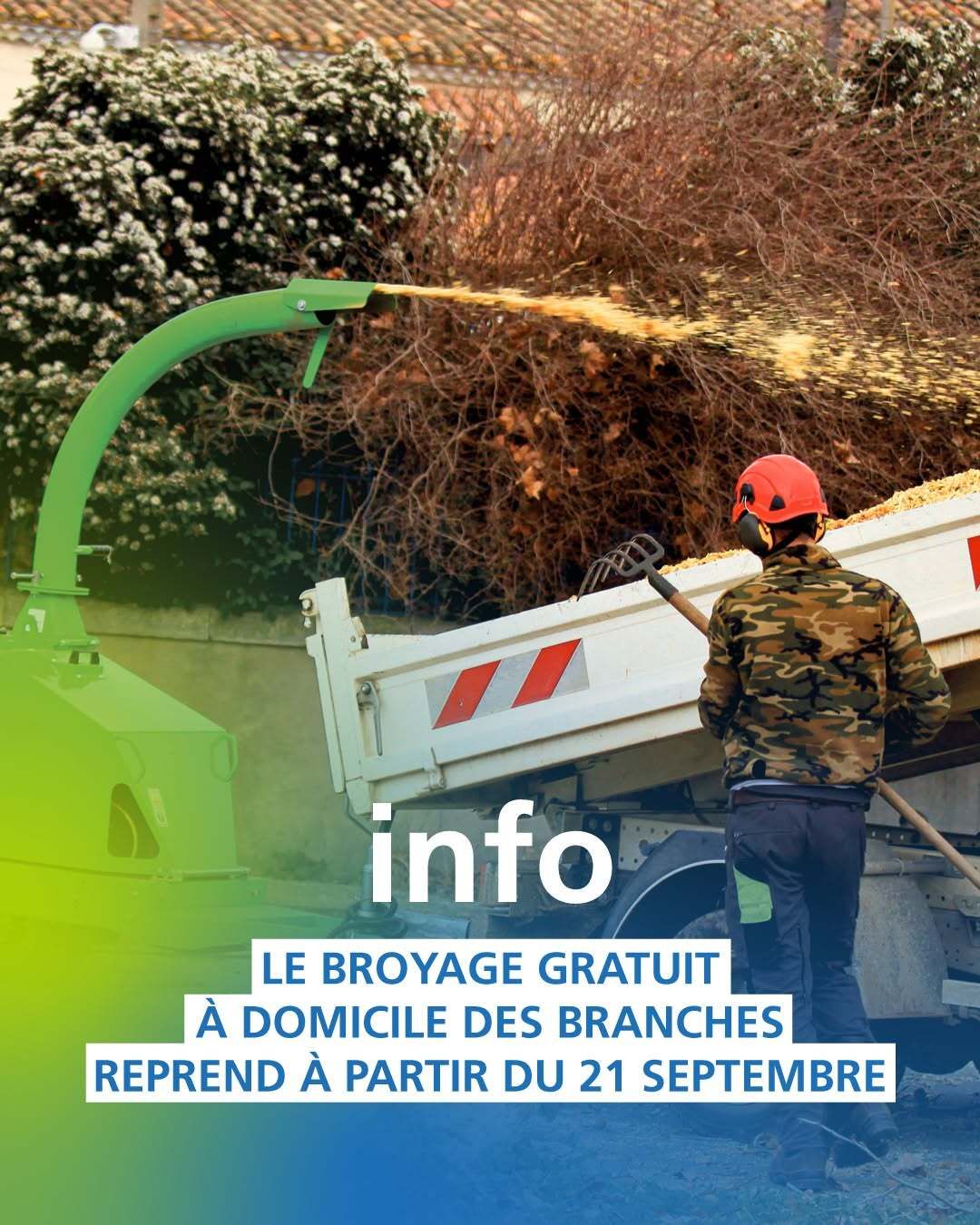 info

LE BROYAGE GRATUIT
À DOMICILE DES BRANCHES
REPREND À PARTIR DU 21 SEPTEMBRE